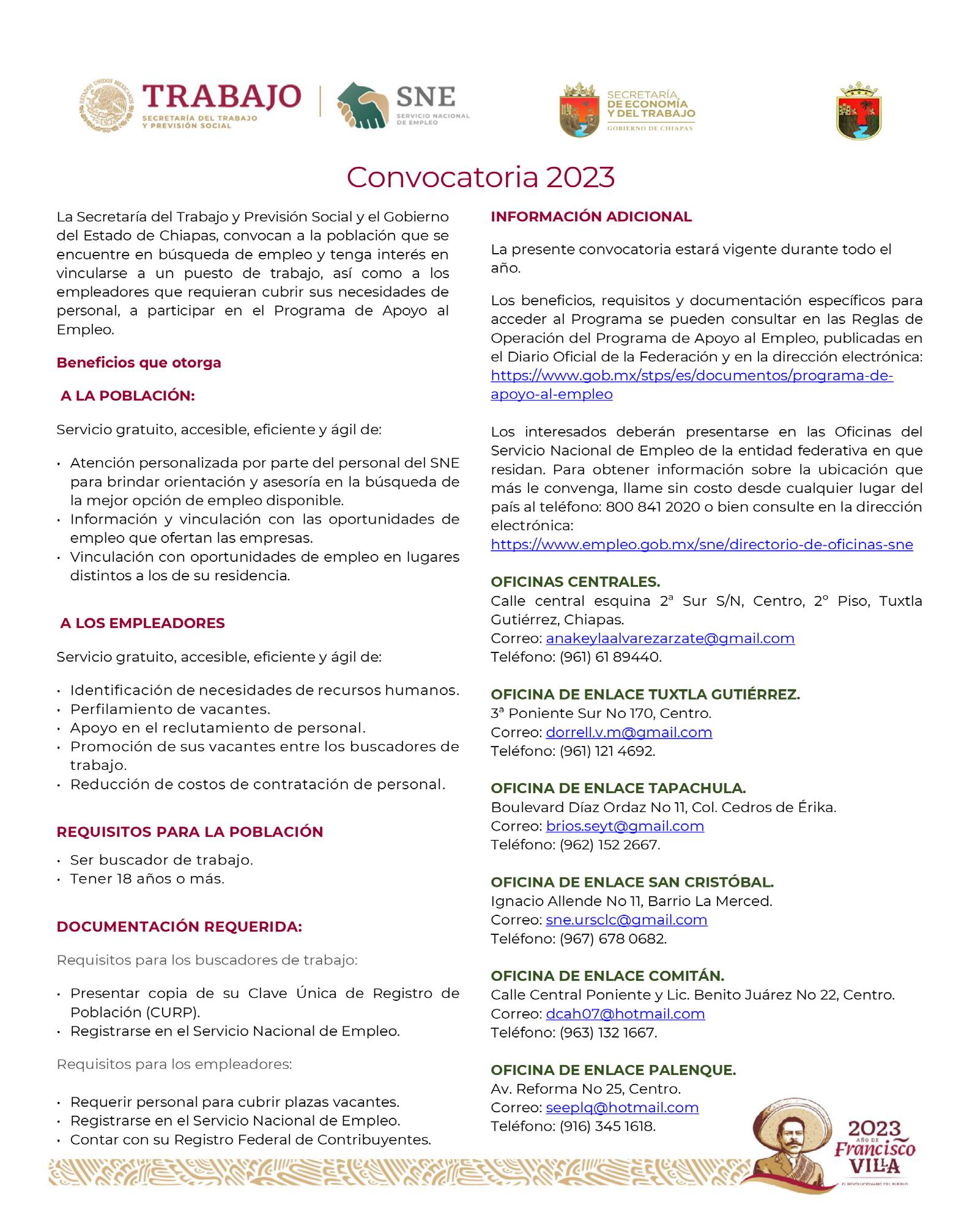 ESTADOS UNIDOS MEXICANOS
TRABAJO
SECRETARÍA DEL TRABAJO Y PREVISIÓN SOCIAL

SNE
SERVICIO NACIONAL DE EMPLEO

SECRETARÍA DE ECONOMÍA Y DEL TRABAJO
GOBIERNO DE CHIAPAS

Convocatoria 2023

La Secretaría del Trabajo y Previsión Social y el Gobierno del Estado de Chiapas, convocan a la población que se encuentre en búsqueda de empleo y tenga interés en vincularse a un puesto de trabajo, así como a los empleadores que requieran cubrir sus necesidades de personal, a participar en el Programa de Apoyo al Empleo.

Beneficios que otorga

A LA POBLACIÓN:

Servicio gratuito, accesible, eficiente y ágil de:

• Atención personalizada por parte del personal del SNE para brindar orientación y asesoría en la búsqueda de la mejor opción de empleo disponible.
• Información y vinculación con las oportunidades de empleo que ofertan las empresas.
• Vinculación con oportunidades de empleo en lugares distintos a los de su residencia.

A LOS EMPLEADORES

Servicio gratuito, accesible, eficiente y ágil de:

• Identificación de necesidades de recursos humanos.
• Perfilamiento de vacantes.
• Apoyo en el reclutamiento de personal.
• Promoción de sus vacantes entre los buscadores de trabajo.
• Reducción de costos de contratación de personal.

REQUISITOS PARA LA POBLACIÓN

• Ser buscador de trabajo.
• Tener 18 años o más.

DOCUMENTACIÓN REQUERIDA:

Requisitos para los buscadores de trabajo:

• Presentar copia de su Clave Única de Registro de Población (CURP).
• Registrarse en el Servicio Nacional de Empleo.

Requisitos para los empleadores:

• Requerir personal para cubrir plazas vacantes.
• Registrarse en el Servicio Nacional de Empleo.
• Contar con su Registro Federal de Contribuyentes.

INFORMACIÓN ADICIONAL

La presente convocatoria estará vigente durante todo el año.

Los beneficios, requisitos y documentación específicos para acceder al Programa se pueden consultar en las Reglas de Operación del Programa de Apoyo al Empleo, publicadas en el Diario Oficial de la Federación y en la dirección electrónica: https://www.gob.mx/stps/es/documentos/programa-de-apoyo-al-empleo

Los interesados deberán presentarse en las Oficinas del Servicio Nacional de Empleo de la entidad federativa en que residan. Para obtener información sobre la ubicación que más le convenga, llame sin costo desde cualquier lugar del país al teléfono: 800 841 2020 o bien consulte en la dirección electrónica:
https://www.empleo.gob.mx/sne/directorio-de-oficinas-sne

OFICINAS CENTRALES.
Calle central esquina 2ª Sur S/N, Centro, 2° Piso, Tuxtla Gutiérrez, Chiapas.
Correo: anakeylaalvarezarzate@gmail.com
Teléfono: (961) 61 89440.

OFICINA DE ENLACE TUXTLA GUTIÉRREZ.
3ª Poniente Sur No 170, Centro.
Correo: dorrell.v.m@gmail.com
Teléfono: (961) 121 4692.

OFICINA DE ENLACE TAPACHULA.
Boulevard Díaz Ordaz No 11, Col. Cedros de Érika.
Correo: brios.seyt@gmail.com
Teléfono: (962) 152 2667.

OFICINA DE ENLACE SAN CRISTÓBAL.
Ignacio Allende No 11, Barrio La Merced.
Correo: sne.ursclc@gmail.com
Teléfono: (967) 678 0682.

OFICINA DE ENLACE COMITÁN.
Calle Central Poniente y Lic. Benito Juárez No 22, Centro.
Correo: dcah07@hotmail.com
Teléfono: (963) 132 1667.

OFICINA DE ENLACE PALENQUE.
Av. Reforma No 25, Centro.
Correo: seeplq@hotmail.com
Teléfono: (916) 345 1618.

2023 AÑO DE Francisco VILLA
EL REVOLUCIONARIO DEL PUEBLO